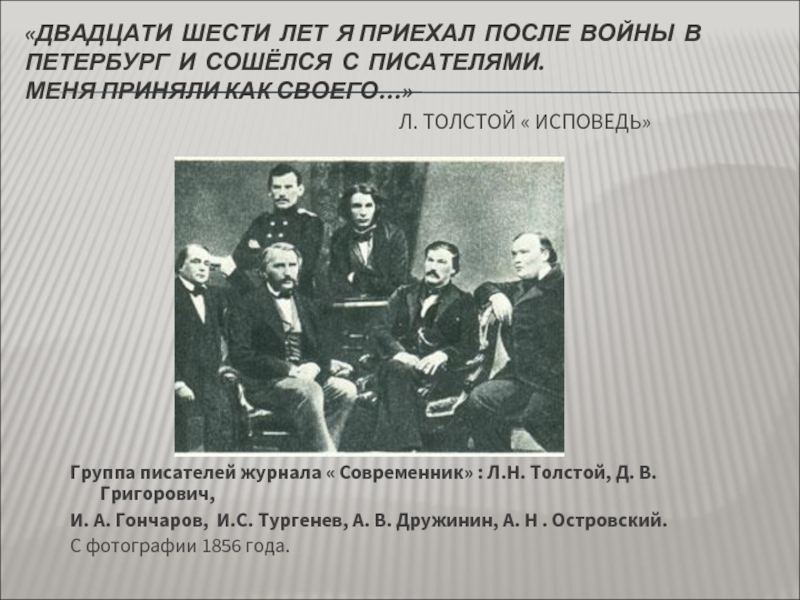 «ДВАДЦАТИ ШЕСТИ ЛЕТ Я ПРИЕХАЛ ПОСЛЕ ВОЙНЫ В ПЕТЕРБУРГ И СОШЁЛСЯ С ПИСАТЕЛЯМИ. МЕНЯ ПРИНЯЛИ КАК СВОЕГО…»

Л. ТОЛСТОЙ « ИСПОВЕДЬ»

Группа писателей журнала « Современник» : Л.Н. Толстой, Д. В. Григорович,

И. А. Гончаров, И.С. Тургенев, А. В. Дружинин, А. Н . Островский.

С фотографии 1856 года.